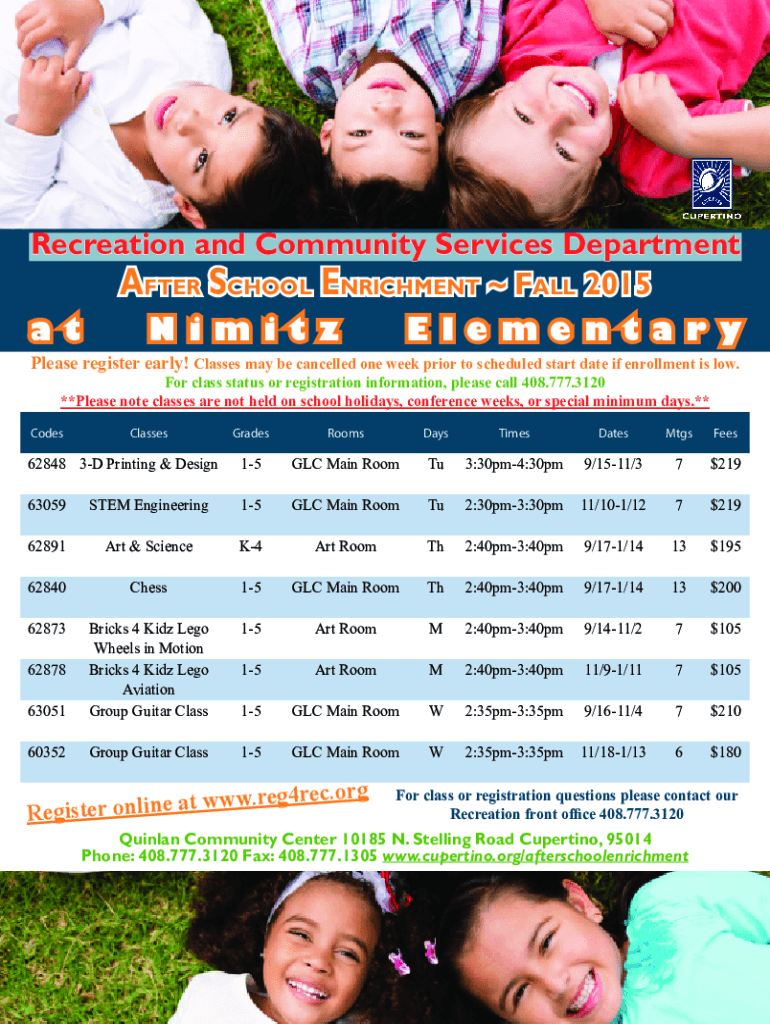 CUPERTINO

Recreation and Community Services Department

AFTER SCHOOL ENRICHMENT ~ FALL 2015

at Nimitz Elementary

Please register early! Classes may be cancelled one week prior to scheduled start date if enrollment is low. For class status or registration information, please call 408.777.3120

**Please note classes are not held on school holidays, conference weeks, or special minimum days.**

| Codes | Classes | Grades | Rooms | Days | Times | Dates | Mtgs | Fees |
|---|---|---|---|---|---|---|---|---|
| 62848 | 3-D Printing & Design | 1-5 | GLC Main Room | Tu | 3:30pm-4:30pm | 9/15-11/3 | 7 | $219 |
| 63059 | STEM Engineering | 1-5 | GLC Main Room | Tu | 2:30pm-3:30pm | 11/10-1/12 | 7 | $219 |
| 62891 | Art & Science | K-4 | Art Room | Th | 2:40pm-3:40pm | 9/17-1/14 | 13 | $195 |
| 62840 | Chess | 1-5 | GLC Main Room | Th | 2:40pm-3:40pm | 9/17-1/14 | 13 | $200 |
| 62873 | Bricks 4 Kidz Lego Wheels in Motion | 1-5 | Art Room | M | 2:40pm-3:40pm | 9/14-11/2 | 7 | $105 |
| 62878 | Bricks 4 Kidz Lego Aviation | 1-5 | Art Room | M | 2:40pm-3:40pm | 11/9-1/11 | 7 | $105 |
| 63051 | Group Guitar Class | 1-5 | GLC Main Room | W | 2:35pm-3:35pm | 9/16-11/4 | 7 | $210 |
| 60352 | Group Guitar Class | 1-5 | GLC Main Room | W | 2:35pm-3:35pm | 11/18-1/13 | 6 | $180 |

Register online at www.reg4rec.org

For class or registration questions please contact our Recreation front office 408.777.3120

Quinlan Community Center 10185 N. Stelling Road Cupertino, 95014
Phone: 408.777.3120 Fax: 408.777.1305 www.cupertino.org/afterschoolenrichment